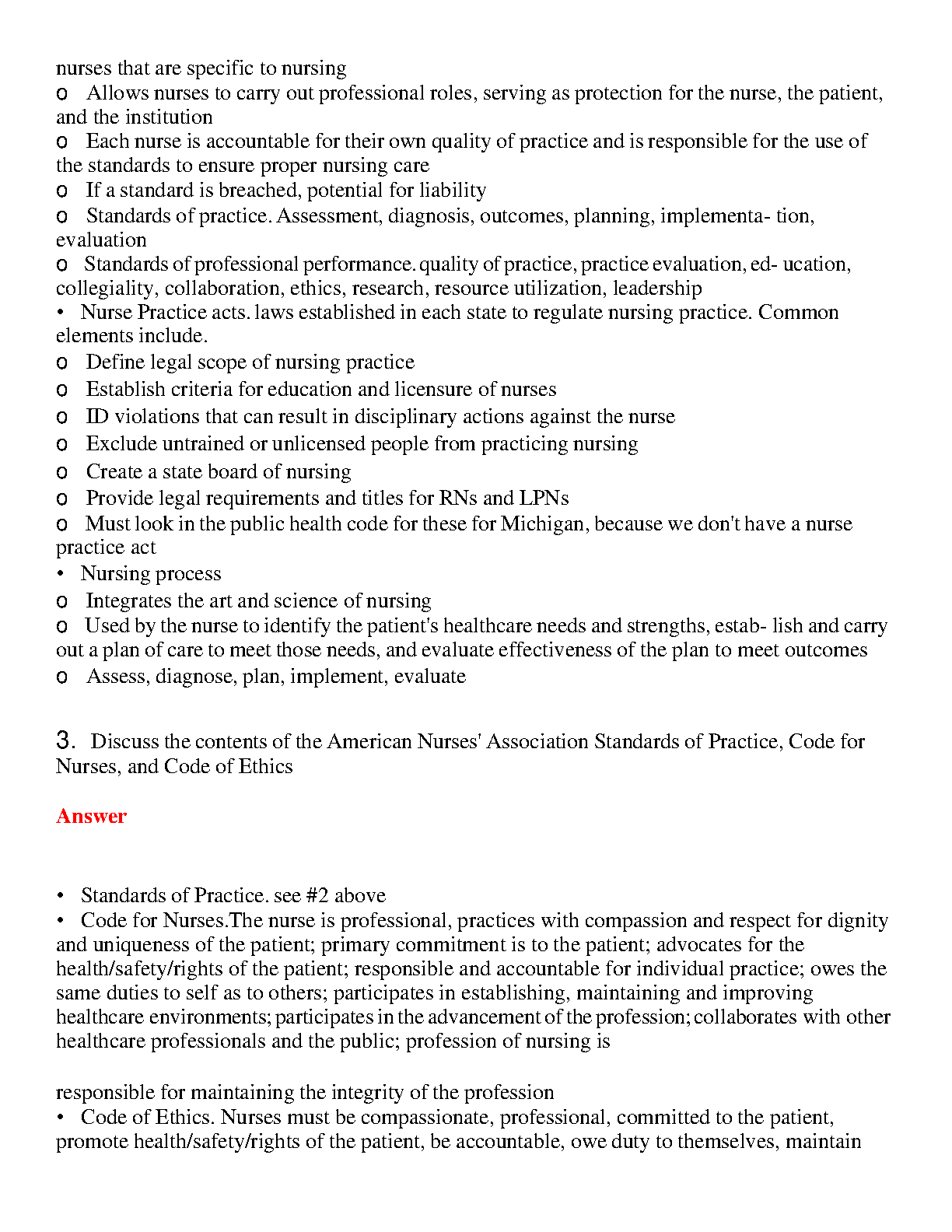 nurses that are specific to nursing

o Allows nurses to carry out professional roles, serving as protection for the nurse, the patient, and the institution

o Each nurse is accountable for their own quality of practice and is responsible for the use of the standards to ensure proper nursing care

o If a standard is breached, potential for liability

o Standards of practice. Assessment, diagnosis, outcomes, planning, implementa- tion, evaluation

o Standards of professional performance. quality of practice, practice evaluation, ed- ucation, collegiality, collaboration, ethics, research, resource utilization, leadership

• Nurse Practice acts. laws established in each state to regulate nursing practice. Common elements include.

o Define legal scope of nursing practice

o Establish criteria for education and licensure of nurses

o ID violations that can result in disciplinary actions against the nurse

o Exclude untrained or unlicensed people from practicing nursing

o Create a state board of nursing

o Provide legal requirements and titles for RNs and LPNs

o Must look in the public health code for these for Michigan, because we don't have a nurse practice act

• Nursing process

o Integrates the art and science of nursing

o Used by the nurse to identify the patient's healthcare needs and strengths, estab- lish and carry out a plan of care to meet those needs, and evaluate effectiveness of the plan to meet outcomes

o Assess, diagnose, plan, implement, evaluate

3. Discuss the contents of the American Nurses' Association Standards of Practice, Code for Nurses, and Code of Ethics

Answer

• Standards of Practice. see #2 above

• Code for Nurses.The nurse is professional, practices with compassion and respect for dignity and uniqueness of the patient; primary commitment is to the patient; advocates for the health/safety/rights of the patient; responsible and accountable for individual practice; owes the same duties to self as to others; participates in establishing, maintaining and improving healthcare environments; participates in the advancement of the profession; collaborates with other healthcare professionals and the public; profession of nursing is

responsible for maintaining the integrity of the profession

• Code of Ethics. Nurses must be compassionate, professional, committed to the patient, promote health/safety/rights of the patient, be accountable, owe duty to themselves, maintain